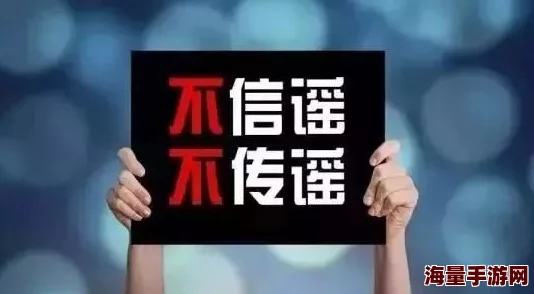 不信谣
不传谣

海量手游网